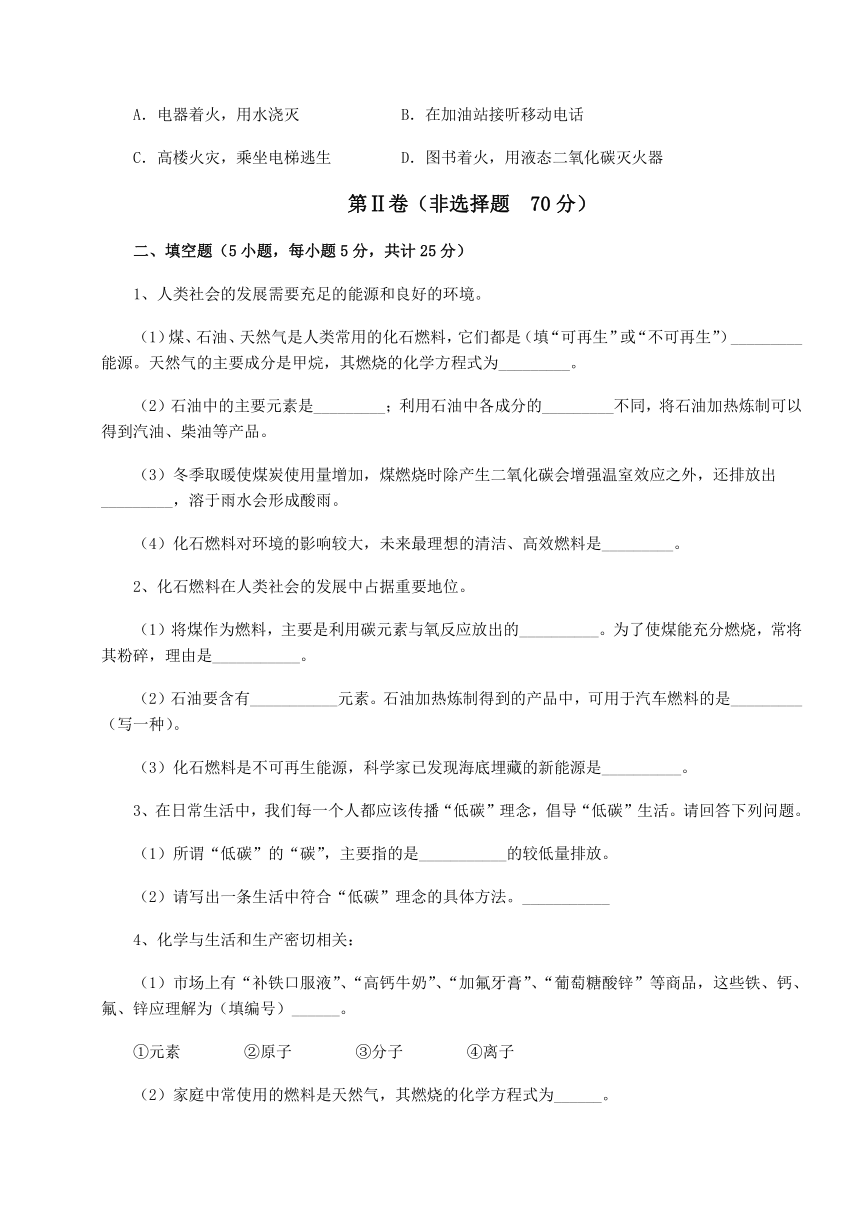 A．电器着火，用水浇灭　　　　B．在加油站接听移动电话

C．高楼火灾，乘坐电梯逃生　　　D．图书着火，用液态二氧化碳灭火器

第Ⅱ卷（非选择题　70分）

二、填空题（5小题，每小题5分，共计25分）

1、人类社会的发展需要充足的能源和良好的环境。

（1）煤、石油、天然气是人类常用的化石燃料，它们都是（填“可再生”或“不可再生”）_________能源。天然气的主要成分是甲烷，其燃烧的化学方程式为_________。

（2）石油中的主要元素是_________；利用石油中各成分的_________不同，将石油加热炼制可以得到汽油、柴油等产品。

（3）冬季取暖使煤炭使用量增加，煤燃烧时除产生二氧化碳会增强温室效应之外，还排放出_________，溶于雨水会形成酸雨。

（4）化石燃料对环境的影响较大，未来最理想的清洁、高效燃料是_________。

2、化石燃料在人类社会的发展中占据重要地位。

（1）将煤作为燃料，主要是利用碳元素与氧反应放出的__________。为了使煤能充分燃烧，常将其粉碎，理由是___________。

（2）石油要含有___________元素。石油加热炼制得到的产品中，可用于汽车燃料的是_________（写一种）。

（3）化石燃料是不可再生能源，科学家已发现海底埋藏的新能源是__________。

3、在日常生活中，我们每一个人都应该传播“低碳”理念，倡导“低碳”生活。请回答下列问题。

（1）所谓“低碳”的“碳”，主要指的是___________的较低量排放。

（2）请写出一条生活中符合“低碳”理念的具体方法。___________

4、化学与生活和生产密切相关：

（1）市场上有“补铁口服液”、“高钙牛奶”、“加氟牙膏”、“葡萄糖酸锌”等商品，这些铁、钙、氟、锌应理解为（填编号）______。

①元素　　②原子　　③分子　　④离子

（2）家庭中常使用的燃料是天然气，其燃烧的化学方程式为______。